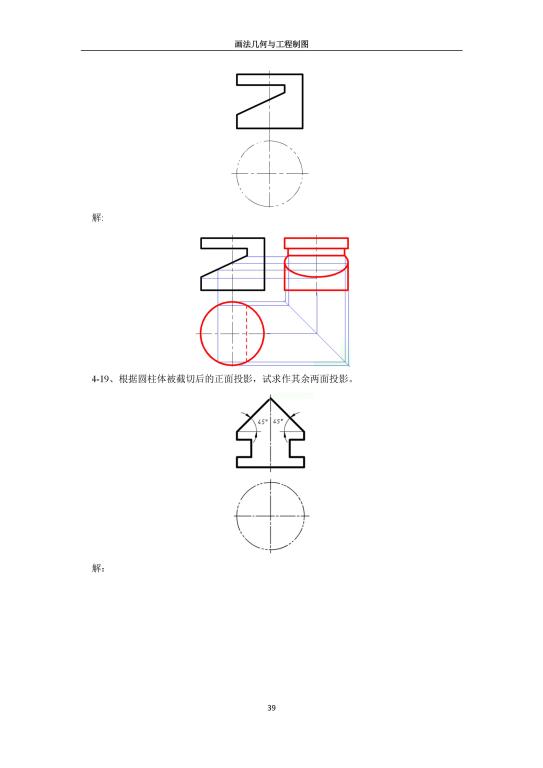 画法几何与工程制图

解:

4-19、根据圆柱体被截切后的正面投影，试求作其余两面投影。

45° 45°

解：

39